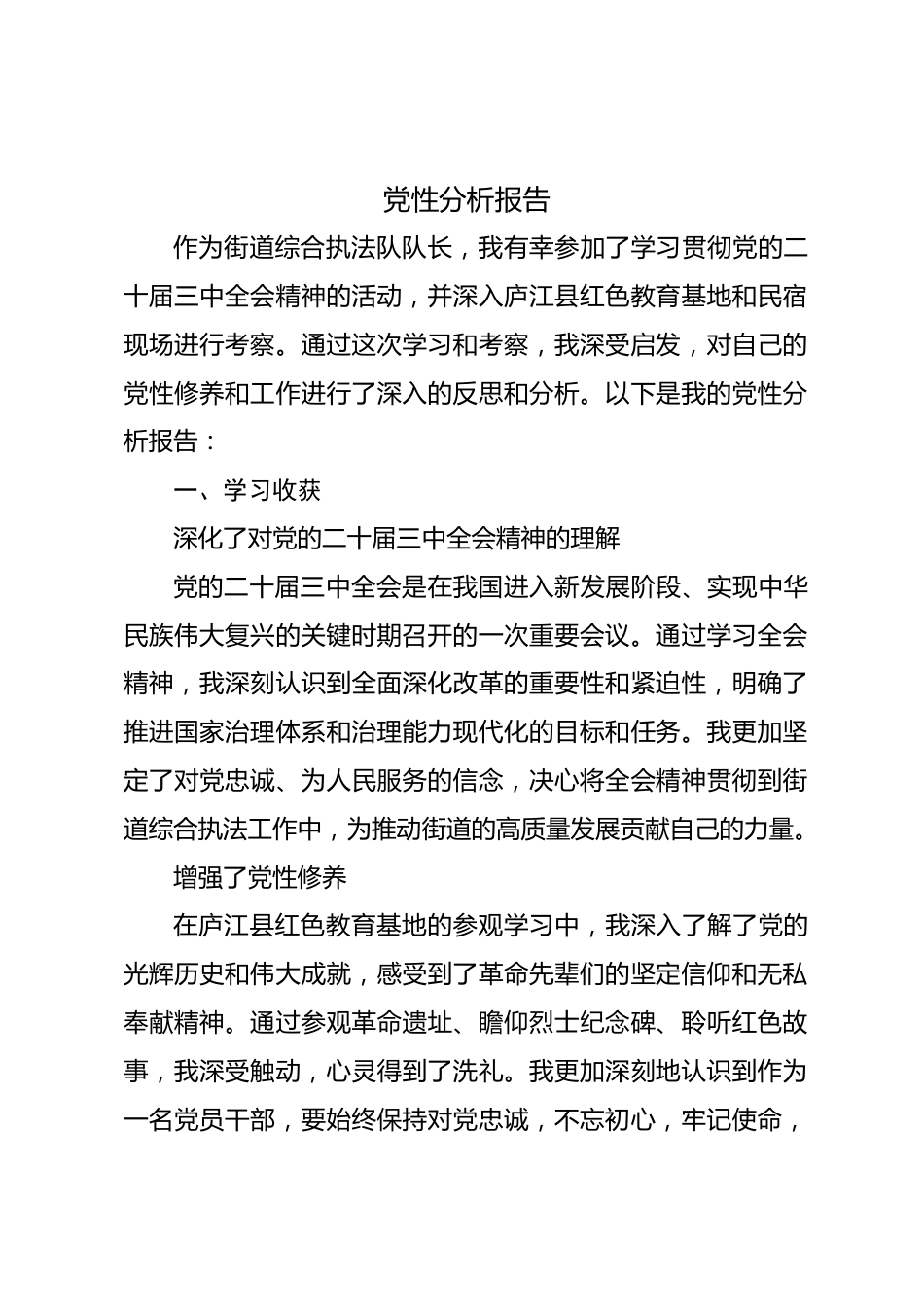 党性分析报告

作为街道综合执法队队长，我有幸参加了学习贯彻党的二十届三中全会精神的活动，并深入庐江县红色教育基地和民宿现场进行考察。通过这次学习和考察，我深受启发，对自己的党性修养和工作进行了深入的反思和分析。以下是我的党性分析报告：

一、学习收获

深化了对党的二十届三中全会精神的理解

党的二十届三中全会是在我国进入新发展阶段、实现中华民族伟大复兴的关键时期召开的一次重要会议。通过学习全会精神，我深刻认识到全面深化改革的重要性和紧迫性，明确了推进国家治理体系和治理能力现代化的目标和任务。我更加坚定了对党忠诚、为人民服务的信念，决心将全会精神贯彻到街道综合执法工作中，为推动街道的高质量发展贡献自己的力量。

增强了党性修养

在庐江县红色教育基地的参观学习中，我深入了解了党的光辉历史和伟大成就，感受到了革命先辈们的坚定信仰和无私奉献精神。通过参观革命遗址、瞻仰烈士纪念碑、聆听红色故事，我深受触动，心灵得到了洗礼。我更加深刻地认识到作为一名党员干部，要始终保持对党忠诚，不忘初心，牢记使命，